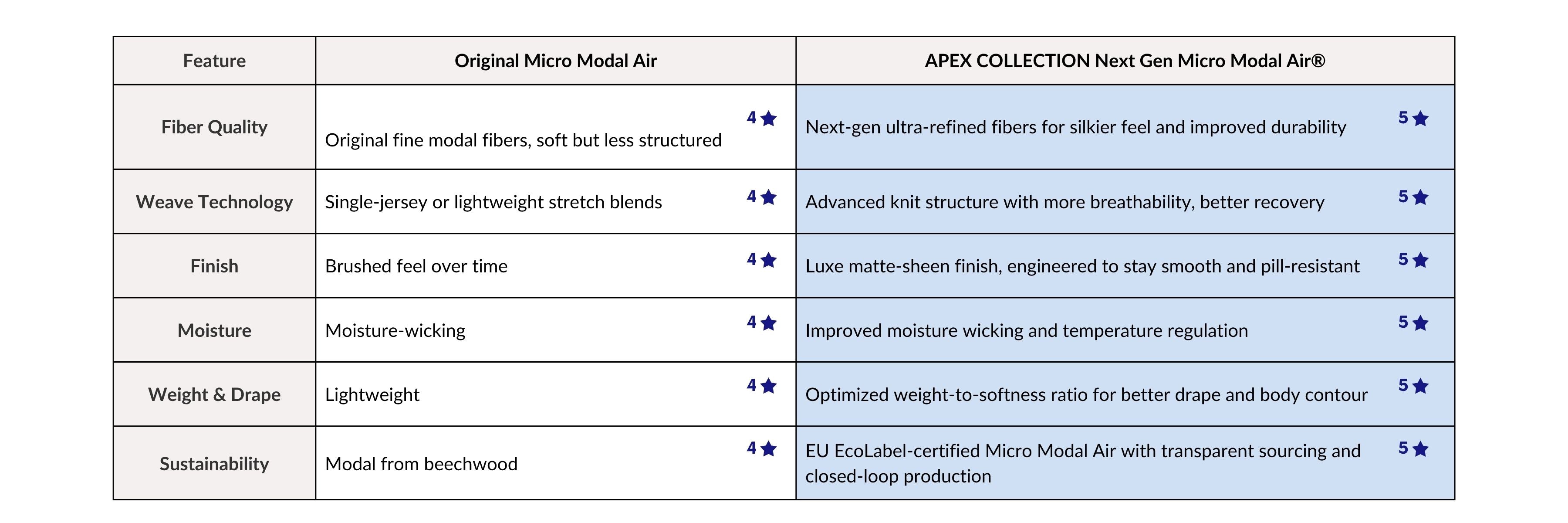 | Feature | Original Micro Modal Air | APEX COLLECTION Next Gen Micro Modal Air® |
|---|---|---|
| Fiber Quality | Original fine modal fibers, soft but less structured 4 ★ | Next-gen ultra-refined fibers for silkier feel and improved durability 5 ★ |
| Weave Technology | Single-jersey or lightweight stretch blends 4 ★ | Advanced knit structure with more breathability, better recovery 5 ★ |
| Finish | Brushed feel over time 4 ★ | Luxe matte-sheen finish, engineered to stay smooth and pill-resistant 5 ★ |
| Moisture | Moisture-wicking 4 ★ | Improved moisture wicking and temperature regulation 5 ★ |
| Weight & Drape | Lightweight 4 ★ | Optimized weight-to-softness ratio for better drape and body contour 5 ★ |
| Sustainability | Modal from beechwood 4 ★ | EU EcoLabel-certified Micro Modal Air with transparent sourcing and closed-loop production 5 ★ |